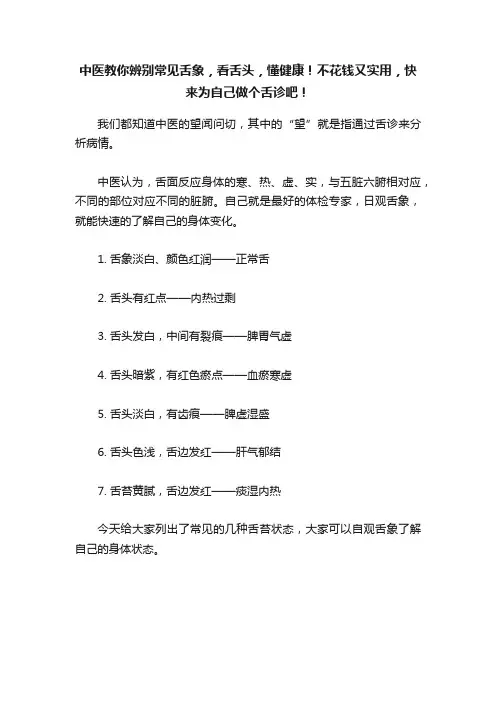 中医教你辨别常见舌象，看舌头，懂健康！不花钱又实用，快来为自己做个舌诊吧！

我们都知道中医的望闻问切，其中的“望”就是指通过舌诊来分析病情。

中医认为，舌面反应身体的寒、热、虚、实，与五脏六腑相对应，不同的部位对应不同的脏腑。自己就是最好的体检专家，日观舌象，就能快速的了解自己的身体变化。

1. 舌象淡白、颜色红润——正常舌

2. 舌头有红点——内热过剩

3. 舌头发白，中间有裂痕——脾胃气虚

4. 舌头暗紫，有红色瘀点——血瘀寒虚

5. 舌头淡白，有齿痕——脾虚湿盛

6. 舌头色浅，舌边发红——肝气郁结

7. 舌苔黄腻，舌边发红——痰湿内热

今天给大家列出了常见的几种舌苔状态，大家可以自观舌象了解自己的身体状态。